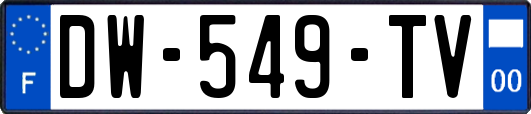 F
DW-549-TV
00